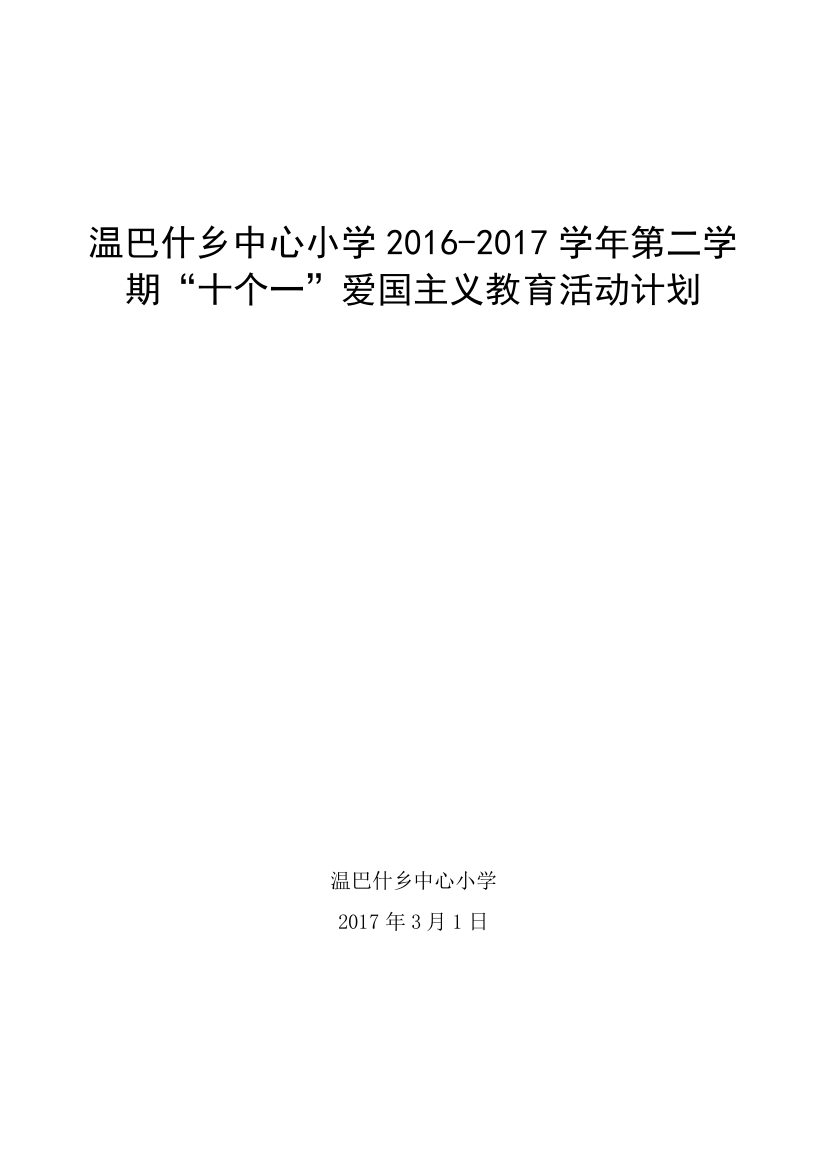 温巴什乡中心小学 2016-2017 学年第二学期“十个一”爱国主义教育活动计划

温巴什乡中心小学

2017 年 3 月 1 日